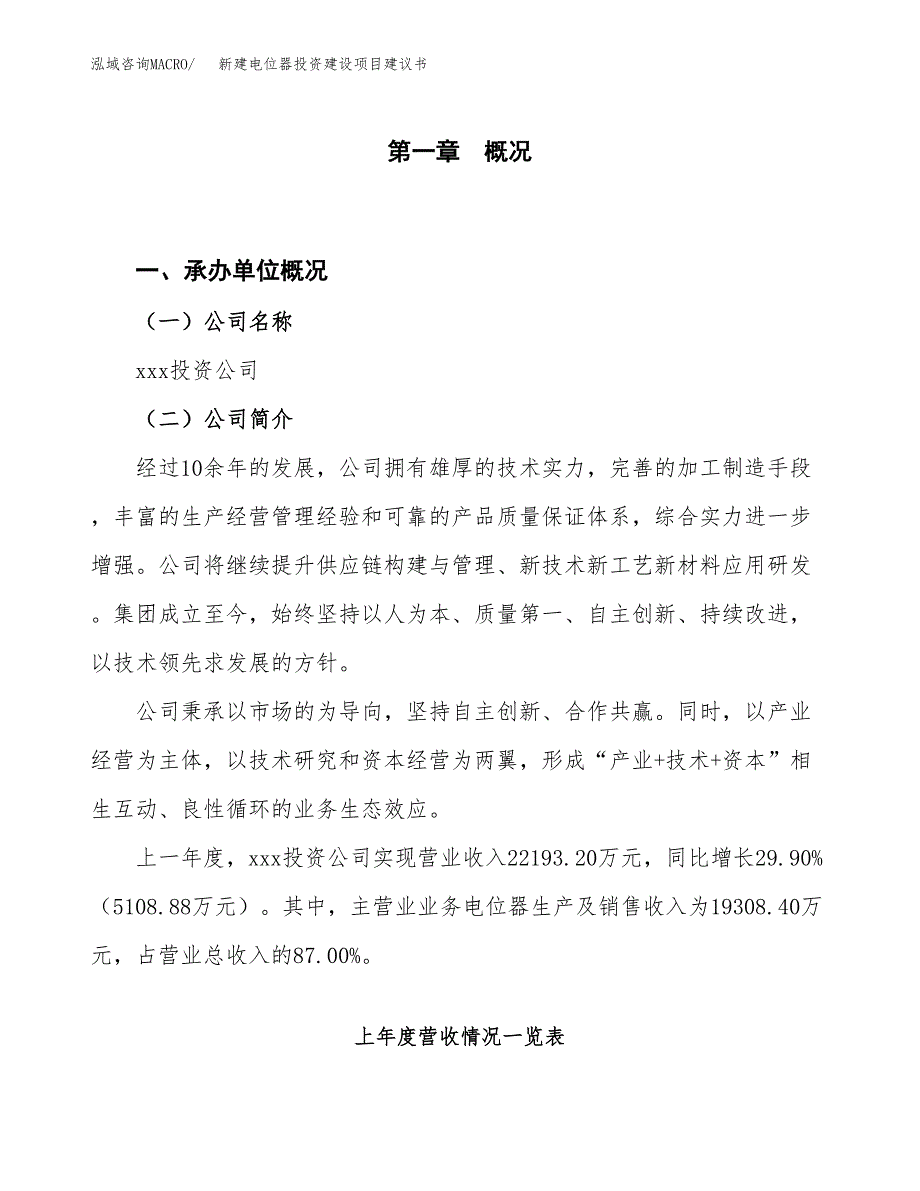 泓域咨询MACRO/　新建电位器投资建设项目建议书

第一章　概况

一、承办单位概况

（一）公司名称

xxx投资公司

（二）公司简介

经过10余年的发展，公司拥有雄厚的技术实力，完善的加工制造手段，丰富的生产经营管理经验和可靠的产品质量保证体系，综合实力进一步增强。公司将继续提升供应链构建与管理、新技术新工艺新材料应用研发。集团成立至今，始终坚持以人为本、质量第一、自主创新、持续改进，以技术领先求发展的方针。

公司秉承以市场的为导向，坚持自主创新、合作共赢。同时，以产业经营为主体，以技术研究和资本经营为两翼，形成“产业+技术+资本”相生互动、良性循环的业务生态效应。

上一年度，xxx投资公司实现营业收入22193.20万元，同比增长29.90%（5108.88万元）。其中，主营业业务电位器生产及销售收入为19308.40万元，占营业总收入的87.00%。

上年度营收情况一览表